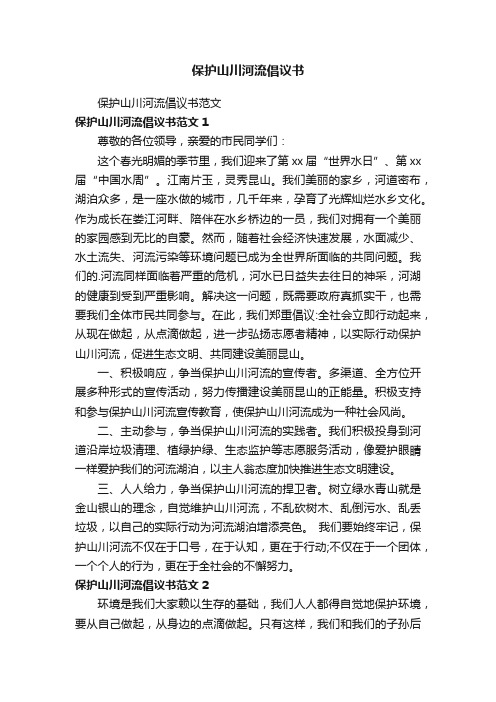 保护山川河流倡议书

保护山川河流倡议书范文

保护山川河流倡议书范文 1

尊敬的各位领导，亲爱的市民同学们：

这个春光明媚的季节里，我们迎来了第 xx 届“世界水日”、第 xx 届“中国水周”。江南片玉，灵秀昆山。我们美丽的家乡，河道密布，湖泊众多，是一座水做的城市，几千年来，孕育了光辉灿烂水乡文化。作为成长在娄江河畔、陪伴在水乡桥边的一员，我们对拥有一个美丽的家园感到无比的自豪。然而，随着社会经济快速发展，水面减少、水土流失、河流污染等环境问题已成为全世界所面临的共同问题。我们的.河流同样面临着严重的危机，河水已日益失去往日的神采，河湖的健康到受到严重影响。解决这一问题，既需要政府真抓实干，也需要我们全体市民共同参与。在此，我们郑重倡议:全社会立即行动起来，从现在做起，从点滴做起，进一步弘扬志愿者精神，以实际行动保护山川河流，促进生态文明、共同建设美丽昆山。

一、积极响应，争当保护山川河流的宣传者。多渠道、全方位开展多种形式的宣传活动，努力传播建设美丽昆山的正能量。积极支持和参与保护山川河流宣传教育，使保护山川河流成为一种社会风尚。

二、主动参与，争当保护山川河流的实践者。我们积极投身到河道沿岸垃圾清理、植绿护绿、生态监护等志愿服务活动，像爱护眼睛一样爱护我们的河流湖泊，以主人翁态度加快推进生态文明建设。

三、人人给力，争当保护山川河流的捍卫者。树立绿水青山就是金山银山的理念，自觉维护山川河流，不乱砍树木、乱倒污水、乱丢垃圾，以自己的实际行动为河流湖泊增添亮色。 我们要始终牢记，保护山川河流不仅在于口号，在于认知，更在于行动;不仅在于一个团体，一个个人的行为，更在于全社会的不懈努力。

保护山川河流倡议书范文 2

环境是我们大家赖以生存的基础，我们人人都得自觉地保护环境，要从自己做起，从身边的点滴做起。只有这样，我们和我们的子孙后